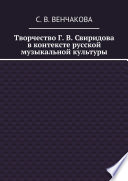 С. В. ВЕНЧАКОВА

Творчество Г. В. Свиридова в контексте русской музыкальной культуры